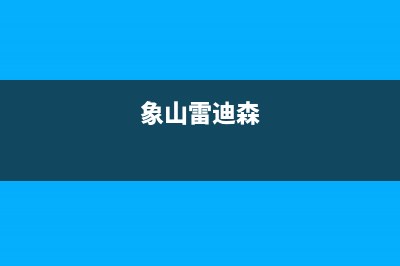 象山雷迪森